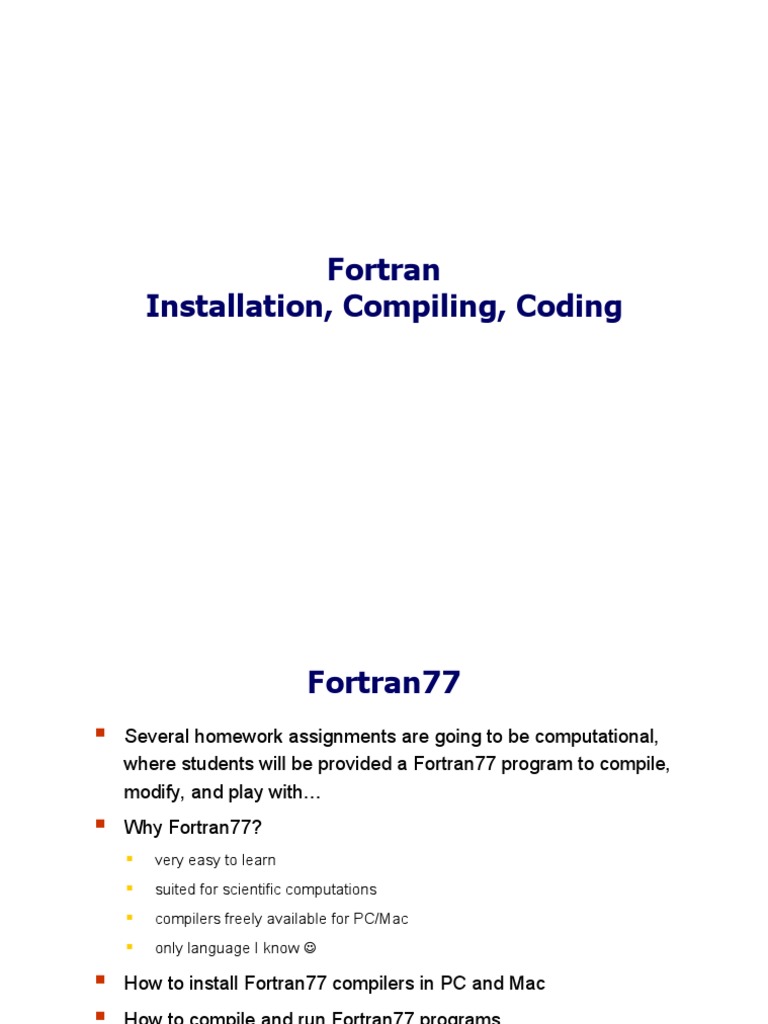 Fortran
Installation, Compiling, Coding

Fortran77

Several homework assignments are going to be computational, where students will be provided a Fortran77 program to compile, modify, and play with…

Why Fortran77?

very easy to learn

suited for scientific computations

compilers freely available for PC/Mac

only language I know ☺

How to install Fortran77 compilers in PC and Mac

How to compile and run Fortran77 programs